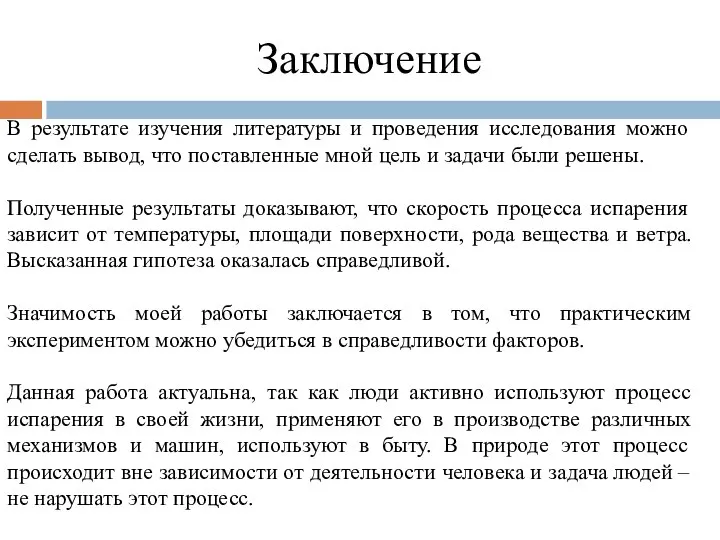 Заключение

В результате изучения литературы и проведения исследования можно сделать вывод, что поставленные мной цель и задачи были решены.

Полученные результаты доказывают, что скорость процесса испарения зависит от температуры, площади поверхности, рода вещества и ветра. Высказанная гипотеза оказалась справедливой.

Значимость моей работы заключается в том, что практическим экспериментом можно убедиться в справедливости факторов.

Данная работа актуальна, так как люди активно используют процесс испарения в своей жизни, применяют его в производстве различных механизмов и машин, используют в быту. В природе этот процесс происходит вне зависимости от деятельности человека и задача людей – не нарушать этот процесс.